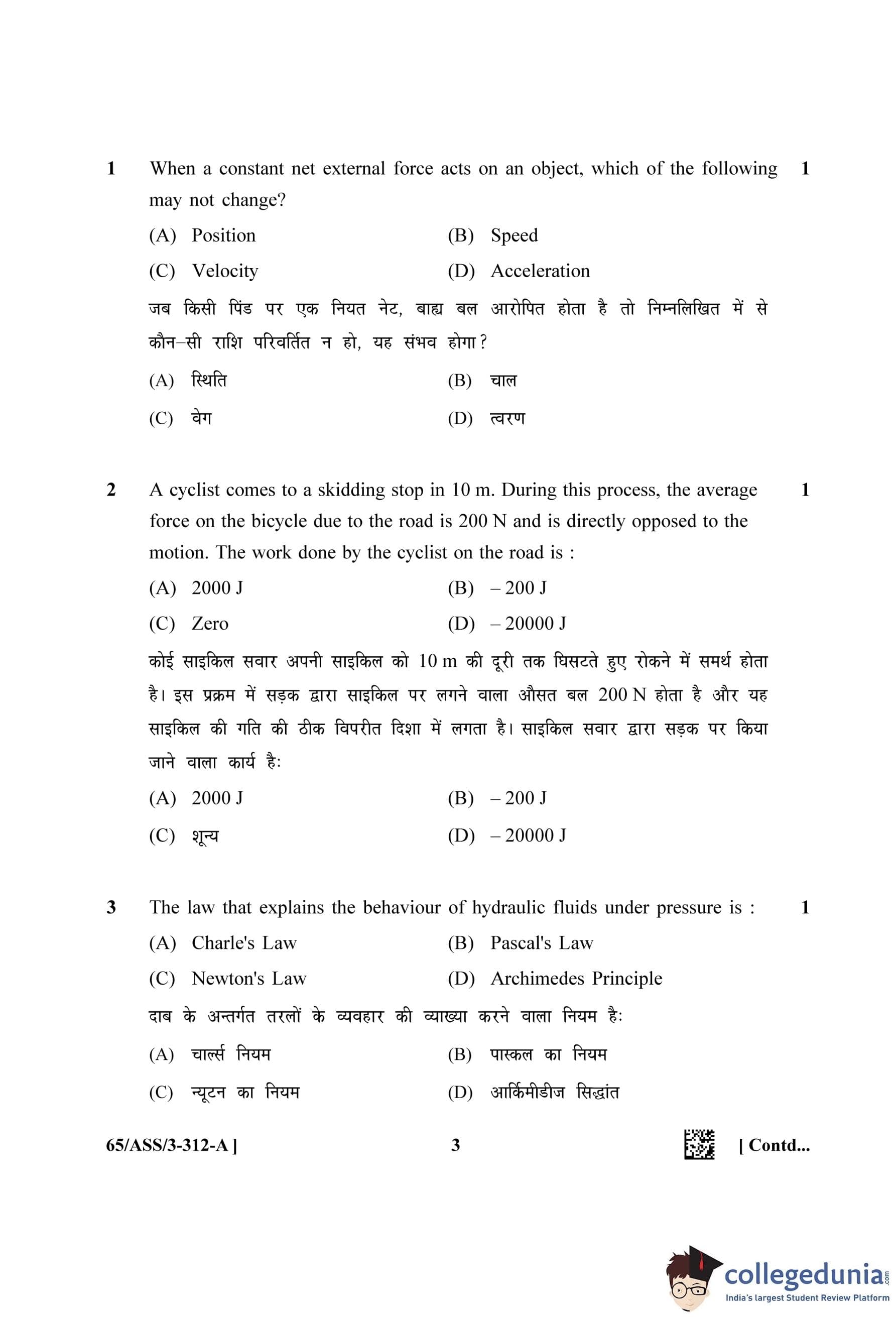 1 When a constant net external force acts on an object, which of the following may not change? 1

(A) Position (B) Speed

(C) Velocity (D) Acceleration

जब किसी पिंड पर एक नियत नेट, बाह्य बल आरोपित होता है तो निम्नलिखित में से कौन–सी राशि परिवर्तित न हो, यह संभव होगा?

(A) स्थिति (B) चाल

(C) वेग (D) त्वरण

2 A cyclist comes to a skidding stop in 10 m. During this process, the average force on the bicycle due to the road is 200 N and is directly opposed to the motion. The work done by the cyclist on the road is : 1

(A) 2000 J (B) – 200 J

(C) Zero (D) – 20000 J

कोई साइकिल सवार अपनी साइकिल को 10 m की दूरी तक घिसटते हुए रोकने में समर्थ होता है। इस प्रक्रम में सड़क द्वारा साइकिल पर लगने वाला औसत बल 200 N होता है और यह साइकिल की गति की ठीक विपरीत दिशा में लगता है। साइकिल सवार द्वारा सड़क पर किया जाने वाला कार्य है:

(A) 2000 J (B) – 200 J

(C) शून्य (D) – 20000 J

3 The law that explains the behaviour of hydraulic fluids under pressure is : 1

(A) Charle's Law (B) Pascal's Law

(C) Newton's Law (D) Archimedes Principle

दाब के अन्तर्गत तरलों के व्यवहार की व्याख्या करने वाला नियम है:

(A) चार्ल्स नियम (B) पास्कल का नियम

(C) न्यूटन का नियम (D) आर्किमीडीज सिद्धांत

65/ASS/3-312-A ] 3 [ Contd...

collegedunia.com
India's largest Student Review Platform